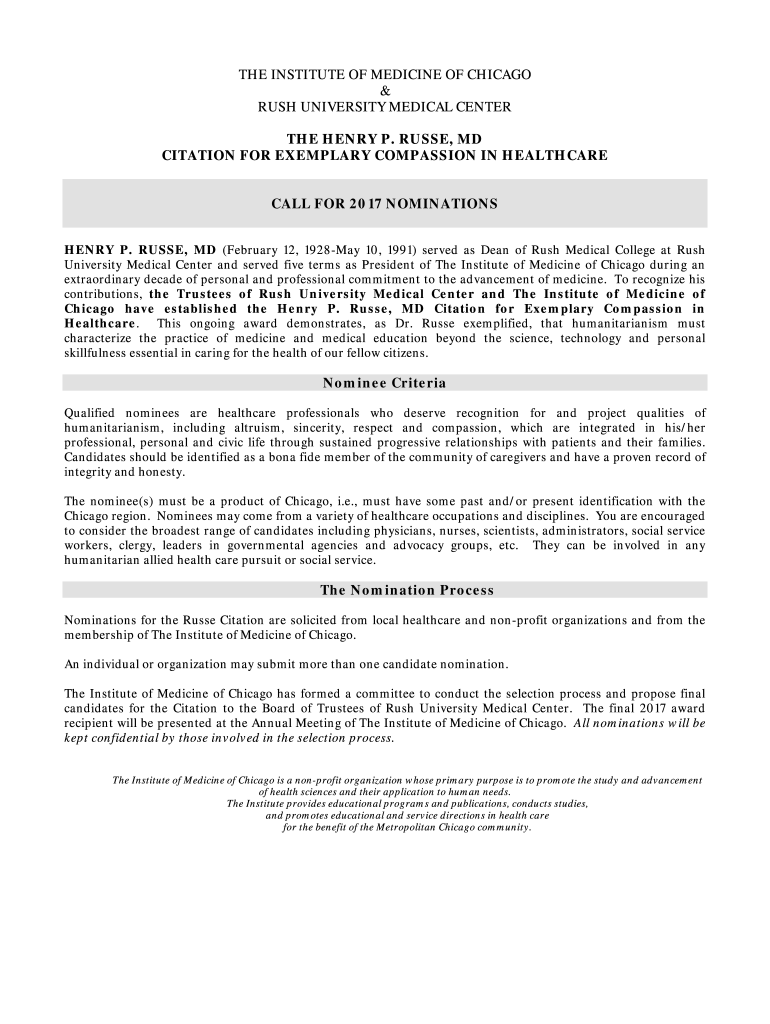 THE INSTITUTE OF MEDICINE OF CHICAGO
&
RUSH UNIVERSITY MEDICAL CENTER

THE HENRY P. RUSSE, MD
CITATION FOR EXEMPLARY COMPASSION IN HEALTHCARE

CALL FOR 2017 NOMINATIONS

HENRY P. RUSSE, MD (February 12, 1928-May 10, 1991) served as Dean of Rush Medical College at Rush University Medical Center and served five terms as President of The Institute of Medicine of Chicago during an extraordinary decade of personal and professional commitment to the advancement of medicine. To recognize his contributions, the Trustees of Rush University Medical Center and The Institute of Medicine of Chicago have established the Henry P. Russe, MD Citation for Exemplary Compassion in Healthcare. This ongoing award demonstrates, as Dr. Russe exemplified, that humanitarianism must characterize the practice of medicine and medical education beyond the science, technology and personal skillfulness essential in caring for the health of our fellow citizens.

Nominee Criteria

Qualified nominees are healthcare professionals who deserve recognition for and project qualities of humanitarianism, including altruism, sincerity, respect and compassion, which are integrated in his/her professional, personal and civic life through sustained progressive relationships with patients and their families. Candidates should be identified as a bona fide member of the community of caregivers and have a proven record of integrity and honesty.

The nominee(s) must be a product of Chicago, i.e., must have some past and/or present identification with the Chicago region. Nominees may come from a variety of healthcare occupations and disciplines. You are encouraged to consider the broadest range of candidates including physicians, nurses, scientists, administrators, social service workers, clergy, leaders in governmental agencies and advocacy groups, etc. They can be involved in any humanitarian allied health care pursuit or social service.

The Nomination Process

Nominations for the Russe Citation are solicited from local healthcare and non-profit organizations and from the membership of The Institute of Medicine of Chicago.

An individual or organization may submit more than one candidate nomination.

The Institute of Medicine of Chicago has formed a committee to conduct the selection process and propose final candidates for the Citation to the Board of Trustees of Rush University Medical Center. The final 2017 award recipient will be presented at the Annual Meeting of The Institute of Medicine of Chicago. All nominations will be kept confidential by those involved in the selection process.

The Institute of Medicine of Chicago is a non-profit organization whose primary purpose is to promote the study and advancement of health sciences and their application to human needs.
The Institute provides educational programs and publications, conducts studies, and promotes educational and service directions in health care for the benefit of the Metropolitan Chicago community.